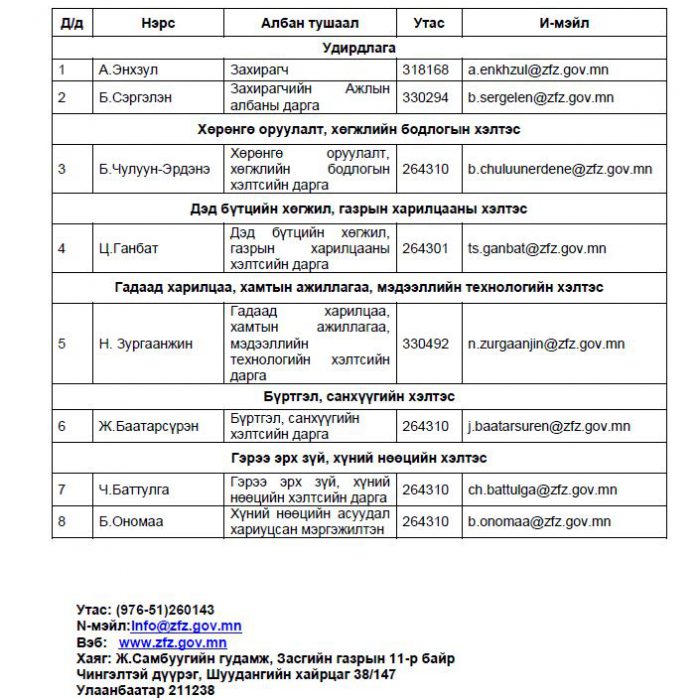 | Д/д | Нэрс | Албан тушаал | Утас | И-мэйл |
|---|---|---|---|---|
| Удирдлага | | | | |
| 1 | А.Энхзул | Захирагч | 318168 | a.enkhzul@zfz.gov.mn |
| 2 | Б.Сэргэлэн | Захирагчийн Ажлын албаны дарга | 330294 | b.sergelen@zfz.gov.mn |
| Хөрөнгө оруулалт, хөгжлийн бодлогын хэлтэс | | | | |
| 3 | Б.Чулуун-Эрдэнэ | Хөрөнгө оруулалт, хөгжлийн бодлогын хэлтсийн дарга | 264310 | b.chuluunerdene@zfz.gov.mn |
| Дэд бүтцийн хөгжил, газрын харилцааны хэлтэс | | | | |
| 4 | Ц.Ганбат | Дэд бүтцийн хөгжил, газрын харилцааны хэлтсийн дарга | 264301 | ts.ganbat@zfz.gov.mn |
| Гадаад харилцаа, хамтын ажиллагаа, мэдээллийн технологийн хэлтэс | | | | |
| 5 | Н. Зургаанжин | Гадаад харилцаа, хамтын ажиллагаа, мэдээллийн технологийн хэлтсийн дарга | 330492 | n.zurgaanjin@zfz.gov.mn |
| Бүртгэл, санхүүгийн хэлтэс | | | | |
| 6 | Ж.Баатарсүрэн | Бүртгэл, санхүүгийн хэлтсийн дарга | 264310 | j.baatarsuren@zfz.gov.mn |
| Гэрээ эрх зүй, хүний нөөцийн хэлтэс | | | | |
| 7 | Ч.Баттулга | Гэрээ эрх зүй, хүний нөөцийн хэлтсийн дарга | 264310 | ch.battulga@zfz.gov.mn |
| 8 | Б.Ономаа | Хүний нөөцийн асуудал хариуцсан мэргэжилтэн | 264310 | b.onomaa@zfz.gov.mn |

Утас: (976-51)260143
N-мэйл:Info@zfz.gov.mn
Вэб: www.zfz.gov.mn
Хаяг: Ж.Самбуугийн гудамж, Засгийн газрын 11-р байр
Чингэлтэй дүүрэг, Шуудангийн хайрцаг 38/147
Улаанбаатар 211238